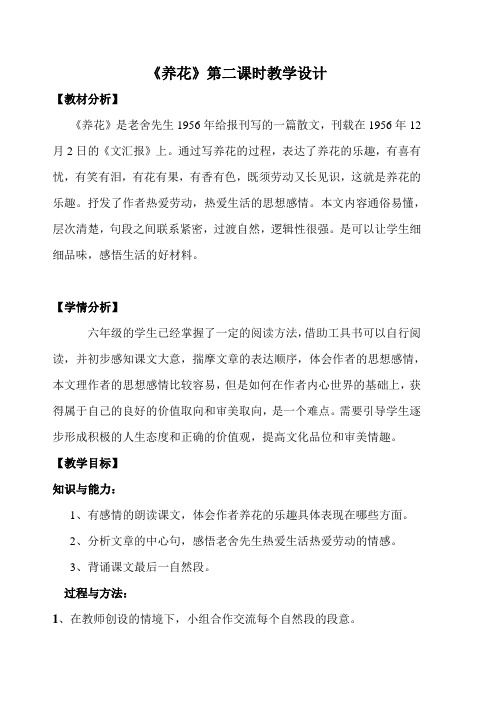 《养花》第二课时教学设计

【教材分析】

《养花》是老舍先生 1956 年给报刊写的一篇散文，刊载在 1956 年 12 月 2 日的《文汇报》上。通过写养花的过程，表达了养花的乐趣，有喜有忧，有笑有泪，有花有果，有香有色，既须劳动又长见识，这就是养花的乐趣。抒发了作者热爱劳动，热爱生活的思想感情。本文内容通俗易懂，层次清楚，句段之间联系紧密，过渡自然，逻辑性很强。是可以让学生细细品味，感悟生活的好材料。

【学情分析】

六年级的学生已经掌握了一定的阅读方法，借助工具书可以自行阅读，并初步感知课文大意，揣摩文章的表达顺序，体会作者的思想感情，本文理作者的思想感情比较容易，但是如何在作者内心世界的基础上，获得属于自己的良好的价值取向和审美取向，是一个难点。需要引导学生逐步形成积极的人生态度和正确的价值观，提高文化品位和审美情趣。

【教学目标】

知识与能力：

1、有感情的朗读课文，体会作者养花的乐趣具体表现在哪些方面。

2、分析文章的中心句，感悟老舍先生热爱生活热爱劳动的情感。

3、背诵课文最后一自然段。

过程与方法：

1、在教师创设的情境下，小组合作交流每个自然段的段意。